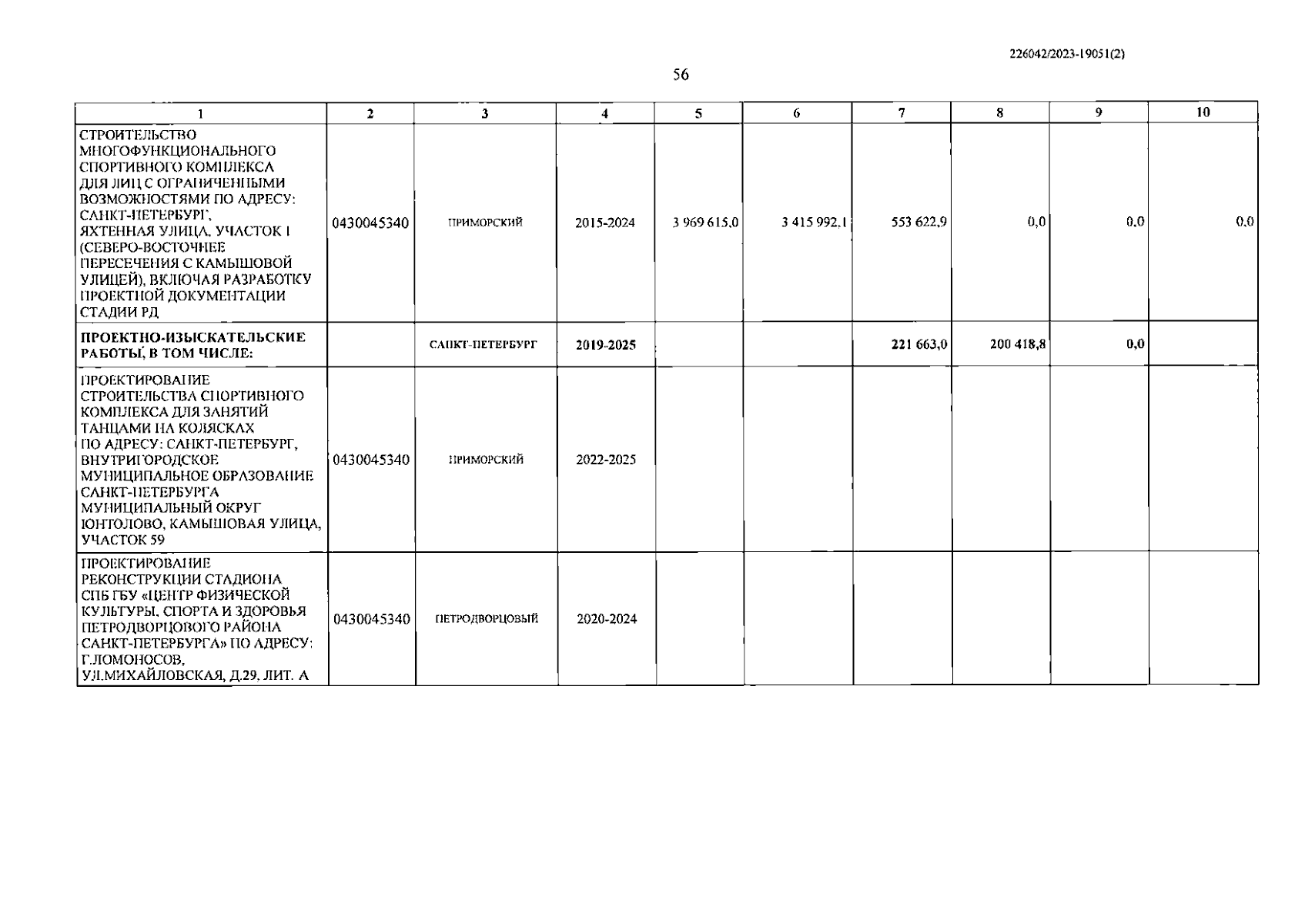 226042/2023-19051(2)

56

| 1 | 2 | 3 | 4 | 5 | 6 | 7 | 8 | 9 | 10 |
|---|---|---|---|---|---|---|---|---|---|
| СТРОИТЕЛЬСТВО МНОГОФУНКЦИОНАЛЬНОГО СПОРТИВНОГО КОМПЛЕКСА ДЛЯ ЛИЦ С ОГРАНИЧЕННЫМИ ВОЗМОЖНОСТЯМИ ПО АДРЕСУ: САНКТ-ПЕТЕРБУРГ, ЯХТЕННАЯ УЛИЦА, УЧАСТОК 1 (СЕВЕРО-ВОСТОЧНЕЕ ПЕРЕСЕЧЕНИЯ С КАМЫШОВОЙ УЛИЦЕЙ), ВКЛЮЧАЯ РАЗРАБОТКУ ПРОЕКТНОЙ ДОКУМЕНТАЦИИ СТАДИИ РД | 0430045340 | ПРИМОРСКИЙ | 2015-2024 | 3 969 615,0 | 3 415 992,1 | 553 622,9 | 0,0 | 0,0 | 0,0 |
| **ПРОЕКТНО-ИЗЫСКАТЕЛЬСКИЕ РАБОТЫ, В ТОМ ЧИСЛЕ:** | | **САНКТ-ПЕТЕРБУРГ** | **2019-2025** | | | **221 663,0** | **200 418,8** | **0,0** | |
| ПРОЕКТИРОВАНИЕ СТРОИТЕЛЬСТВА СПОРТИВНОГО КОМПЛЕКСА ДЛЯ ЗАНЯТИЙ ТАНЦАМИ НА КОЛЯСКАХ ПО АДРЕСУ: САНКТ-ПЕТЕРБУРГ, ВНУТРИГОРОДСКОЕ МУНИЦИПАЛЬНОЕ ОБРАЗОВАНИЕ САНКТ-ПЕТЕРБУРГА МУНИЦИПАЛЬНЫЙ ОКРУГ ЮНТОЛОВО, КАМЫШОВАЯ УЛИЦА, УЧАСТОК 59 | 0430045340 | ПРИМОРСКИЙ | 2022-2025 | | | | | | |
| ПРОЕКТИРОВАНИЕ РЕКОНСТРУКЦИИ СТАДИОНА СПБ ГБУ «ЦЕНТР ФИЗИЧЕСКОЙ КУЛЬТУРЫ, СПОРТА И ЗДОРОВЬЯ ПЕТРОДВОРЦОВОГО РАЙОНА САНКТ-ПЕТЕРБУРГА» ПО АДРЕСУ: Г.ЛОМОНОСОВ, УЛ.МИХАЙЛОВСКАЯ, Д.29, ЛИТ. А | 0430045340 | ПЕТРОДВОРЦОВЫЙ | 2020-2024 | | | | | | |